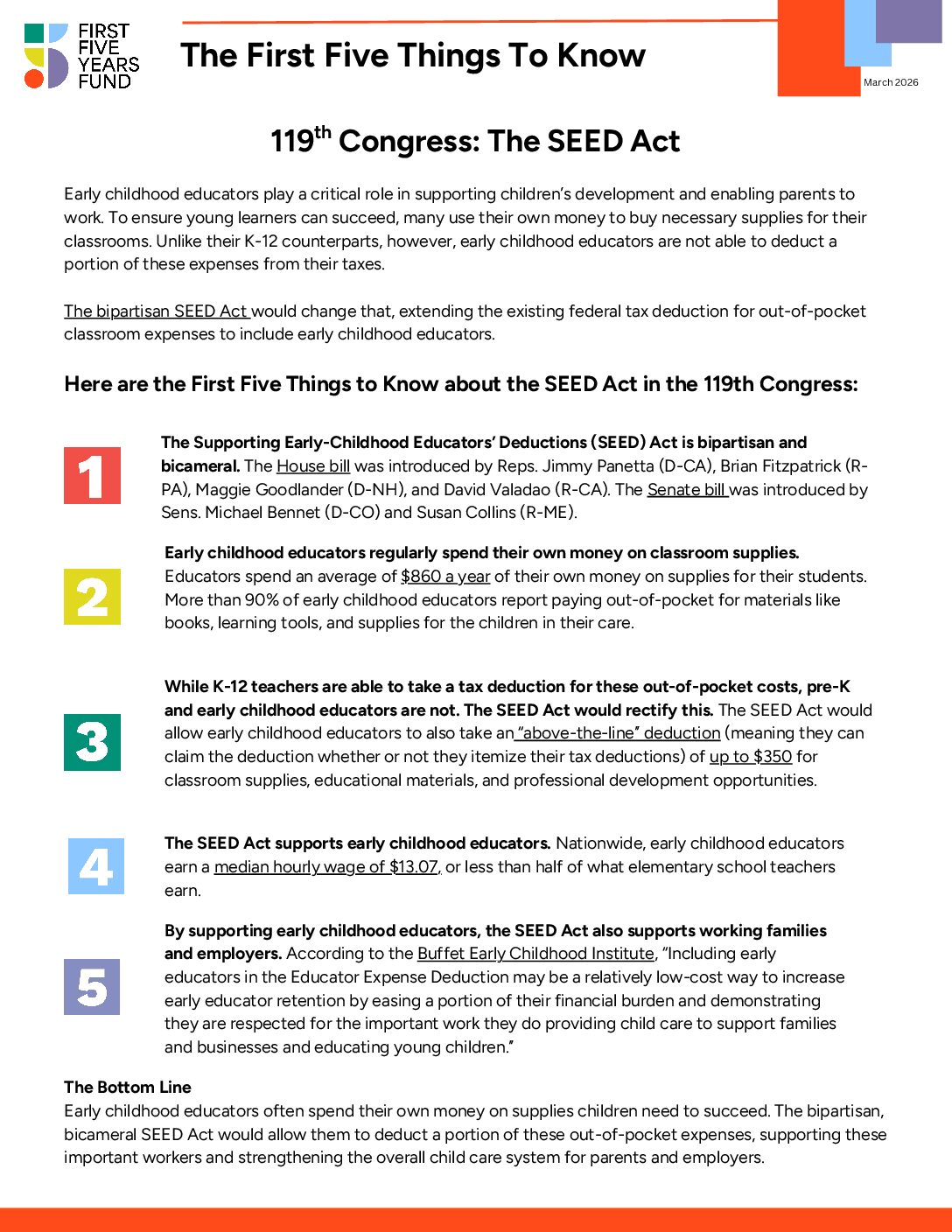 FIRST FIVE YEARS FUND

The First Five Things To Know

March 2026

119$^{th}$ Congress: The SEED Act

Early childhood educators play a critical role in supporting children's development and enabling parents to work. To ensure young learners can succeed, many use their own money to buy necessary supplies for their classrooms. Unlike their K-12 counterparts, however, early childhood educators are not able to deduct a portion of these expenses from their taxes.

The bipartisan SEED Act would change that, extending the existing federal tax deduction for out-of-pocket classroom expenses to include early childhood educators.

Here are the First Five Things to Know about the SEED Act in the 119th Congress:

1

The Supporting Early-Childhood Educators' Deductions (SEED) Act is bipartisan and bicameral. The House bill was introduced by Reps. Jimmy Panetta (D-CA), Brian Fitzpatrick (R-PA), Maggie Goodlander (D-NH), and David Valadao (R-CA). The Senate bill was introduced by Sens. Michael Bennet (D-CO) and Susan Collins (R-ME).

2

Early childhood educators regularly spend their own money on classroom supplies. Educators spend an average of $860 a year of their own money on supplies for their students. More than 90% of early childhood educators report paying out-of-pocket for materials like books, learning tools, and supplies for the children in their care.

3

While K-12 teachers are able to take a tax deduction for these out-of-pocket costs, pre-K and early childhood educators are not. The SEED Act would rectify this. The SEED Act would allow early childhood educators to also take an "above-the-line" deduction (meaning they can claim the deduction whether or not they itemize their tax deductions) of up to $350 for classroom supplies, educational materials, and professional development opportunities.

4

The SEED Act supports early childhood educators. Nationwide, early childhood educators earn a median hourly wage of $13.07, or less than half of what elementary school teachers earn.

5

By supporting early childhood educators, the SEED Act also supports working families and employers. According to the Buffet Early Childhood Institute, "Including early educators in the Educator Expense Deduction may be a relatively low-cost way to increase early educator retention by easing a portion of their financial burden and demonstrating they are respected for the important work they do providing child care to support families and businesses and educating young children."

The Bottom Line
Early childhood educators often spend their own money on supplies children need to succeed. The bipartisan, bicameral SEED Act would allow them to deduct a portion of these out-of-pocket expenses, supporting these important workers and strengthening the overall child care system for parents and employers.